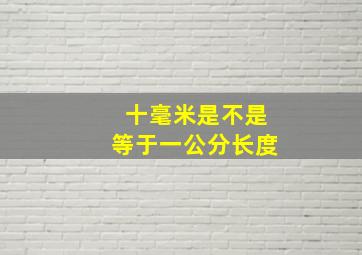 十毫米是不是
等于一公分长度